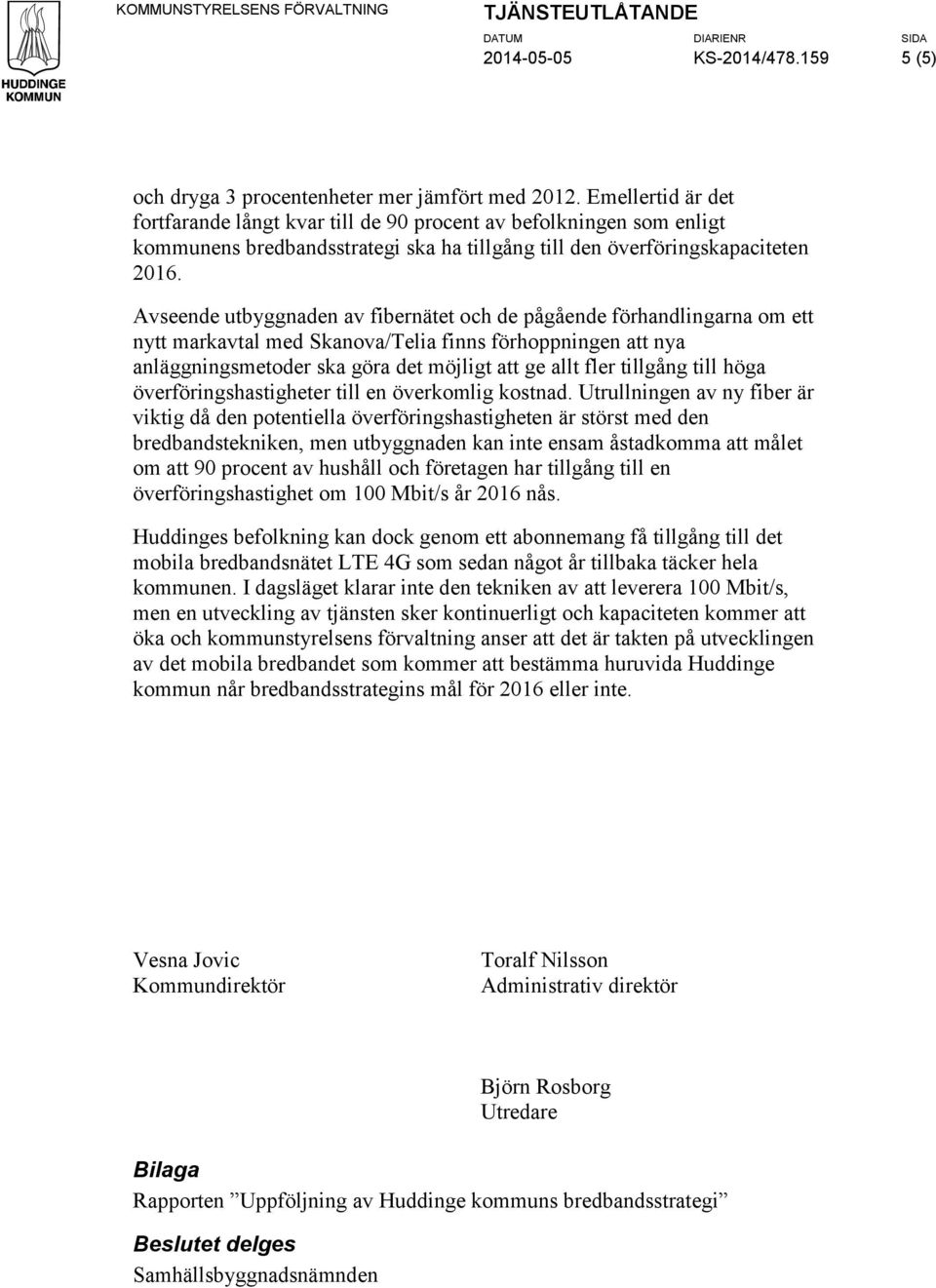 HUDDINGE KOMMUN

KOMMUNSTYRELSENS FÖRVALTNING

TJÄNSTEUTLÅTANDE

DATUM 2014-05-05

DIARIENR KS-2014/478.159

SIDA 5 (5)

och dryga 3 procentenheter mer jämfört med 2012. Emellertid är det fortfarande långt kvar till de 90 procent av befolkningen som enligt kommunens bredbandsstrategi ska ha tillgång till den överföringskapaciteten 2016.

Avseende utbyggnaden av fibernätet och de pågående förhandlingarna om ett nytt markavtal med Skanova/Telia finns förhoppningen att nya anläggningsmetoder ska göra det möjligt att ge allt fler tillgång till höga överföringshastigheter till en överkomlig kostnad. Utrullningen av ny fiber är viktig då den potentiella överföringshastigheten är störst med den bredbandstekniken, men utbyggnaden kan inte ensam åstadkomma att målet om att 90 procent av hushåll och företagen har tillgång till en överföringshastighet om 100 Mbit/s år 2016 nås.

Huddinges befolkning kan dock genom ett abonnemang få tillgång till det mobila bredbandsnätet LTE 4G som sedan något år tillbaka täcker hela kommunen. I dagsläget klarar inte den tekniken av att leverera 100 Mbit/s, men en utveckling av tjänsten sker kontinuerligt och kapaciteten kommer att öka och kommunstyrelsens förvaltning anser att det är takten på utvecklingen av det mobila bredbandet som kommer att bestämma huruvida Huddinge kommun når bredbandsstrategins mål för 2016 eller inte.

Vesna Jovic
Kommundirektör

Toralf Nilsson
Administrativ direktör

Björn Rosborg
Utredare

Bilaga
Rapporten ”Uppföljning av Huddinge kommuns bredbandsstrategi”

Beslutet delges
Samhällsbyggnadsnämnden